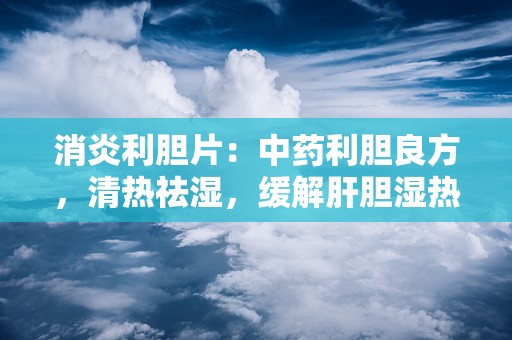 消炎利胆片：中药利胆良方，清热祛湿，缓解肝胆湿热